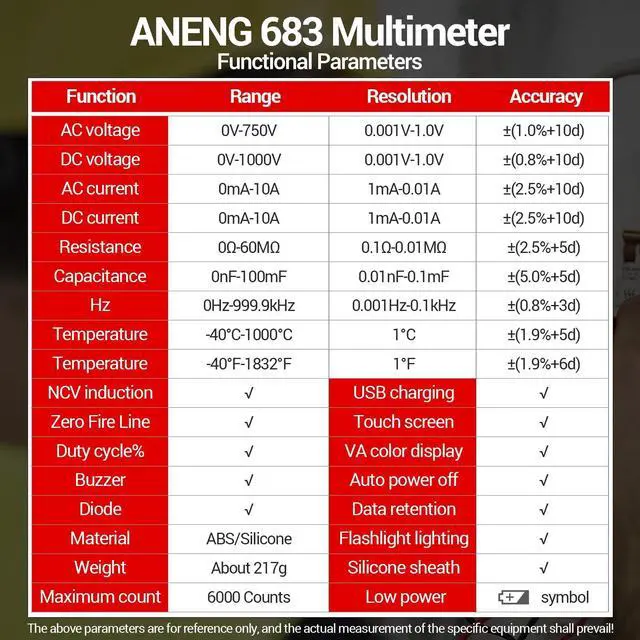 ANENG 683 Multimeter
Functional Parameters

| Function | Range | Resolution | Accuracy |
|---|---|---|---|
| AC voltage | 0V-750V | 0.001V-1.0V | ±(1.0%+10d) |
| DC voltage | 0V-1000V | 0.001V-1.0V | ±(0.8%+10d) |
| AC current | 0mA-10A | 1mA-0.01A | ±(2.5%+10d) |
| DC current | 0mA-10A | 1mA-0.01A | ±(2.5%+10d) |
| Resistance | 0Ω-60MΩ | 0.1Ω-0.01MΩ | ±(2.5%+5d) |
| Capacitance | 0nF-100mF | 0.01nF-0.1mF | ±(5.0%+5d) |
| Hz | 0Hz-999.9kHz | 0.001Hz-0.1kHz | ±(0.8%+3d) |
| Temperature | -40°C-1000°C | 1°C | ±(1.9%+5d) |
| Temperature | -40°F-1832°F | 1°F | ±(1.9%+6d) |
| NCV induction | √ | USB charging | √ |
| Zero Fire Line | √ | Touch screen | √ |
| Duty cycle% | √ | VA color display | √ |
| Buzzer | √ | Auto power off | √ |
| Diode | √ | Data retention | √ |
| Material | ABS/Silicone | Flashlight lighting | √ |
| Weight | About 217g | Silicone sheath | √ |
| Maximum count | 6000 Counts | Low power | symbol |

The above parameters are for reference only, and the actual measurement of the specific equipment shall prevail!